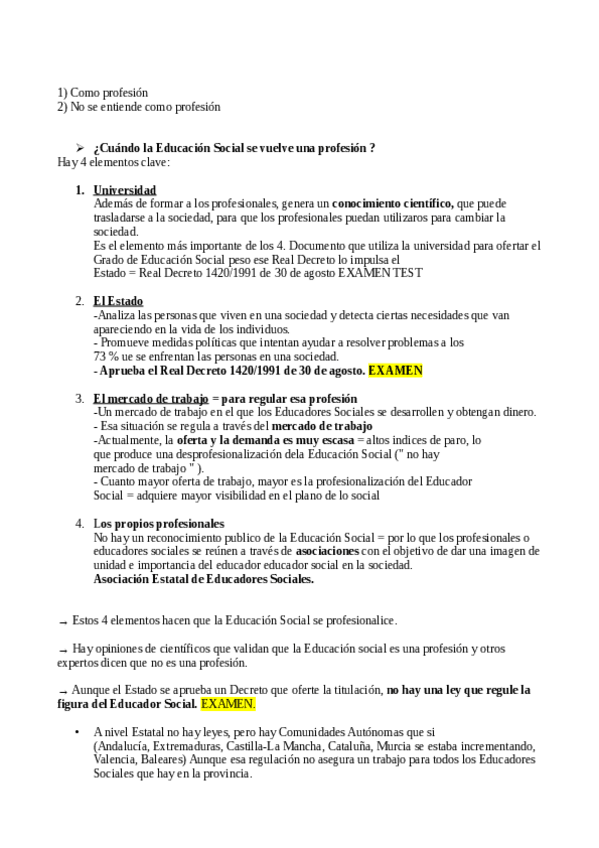 1) Como profesión
2) No se entiende como profesión

➢ ¿Cuándo la Educación Social se vuelve una profesión ?
Hay 4 elementos clave:

1. Universidad
Además de formar a los profesionales, genera un conocimiento científico, que puede trasladarse a la sociedad, para que los profesionales puedan utilizaros para cambiar la sociedad.
Es el elemento más importante de los 4. Documento que utiliza la universidad para ofertar el Grado de Educación Social peso ese Real Decreto lo impulsa el
Estado = Real Decreto 1420/1991 de 30 de agosto EXAMEN TEST

2. El Estado
-Analiza las personas que viven en una sociedad y detecta ciertas necesidades que van apareciendo en la vida de los individuos.
- Promueve medidas políticas que intentan ayudar a resolver problemas a los 73 % ue se enfrentan las personas en una sociedad.
- Aprueba el Real Decreto 1420/1991 de 30 de agosto. EXAMEN

3. El mercado de trabajo = para regular esa profesión
-Un mercado de trabajo en el que los Educadores Sociales se desarrollen y obtengan dinero.
- Esa situación se regula a través del mercado de trabajo
-Actualmente, la oferta y la demanda es muy escasa = altos indices de paro, lo que produce una desprofesionalización dela Educación Social (" no hay mercado de trabajo " ).
- Cuanto mayor oferta de trabajo, mayor es la profesionalización del Educador Social = adquiere mayor visibilidad en el plano de lo social

4. Los propios profesionales
No hay un reconocimiento publico de la Educación Social = por lo que los profesionales o educadores sociales se reúnen a través de asociaciones con el objetivo de dar una imagen de unidad e importancia del educador educador social en la sociedad.
Asociación Estatal de Educadores Sociales.

→ Estos 4 elementos hacen que la Educación Social se profesionalice.

→ Hay opiniones de científicos que validan que la Educación social es una profesión y otros expertos dicen que no es una profesión.

→ Aunque el Estado se aprueba un Decreto que oferte la titulación, no hay una ley que regule la figura del Educador Social. EXAMEN.

• A nivel Estatal no hay leyes, pero hay Comunidades Autónomas que si (Andalucía, Extremaduras, Castilla-La Mancha, Cataluña, Murcia se estaba incrementando, Valencia, Baleares) Aunque esa regulación no asegura un trabajo para todos los Educadores Sociales que hay en la provincia.